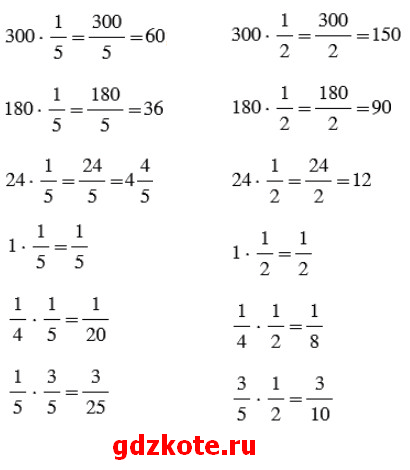 $300 \cdot \frac{1}{5} = \frac{300}{5} = 60$

$180 \cdot \frac{1}{5} = \frac{180}{5} = 36$

$24 \cdot \frac{1}{5} = \frac{24}{5} = 4\frac{4}{5}$

$1 \cdot \frac{1}{5} = \frac{1}{5}$

$\frac{1}{4} \cdot \frac{1}{5} = \frac{1}{20}$

$\frac{1}{5} \cdot \frac{3}{5} = \frac{3}{25}$

$300 \cdot \frac{1}{2} = \frac{300}{2} = 150$

$180 \cdot \frac{1}{2} = \frac{180}{2} = 90$

$24 \cdot \frac{1}{2} = \frac{24}{2} = 12$

$1 \cdot \frac{1}{2} = \frac{1}{2}$

$\frac{1}{4} \cdot \frac{1}{2} = \frac{1}{8}$

$\frac{3}{5} \cdot \frac{1}{2} = \frac{3}{10}$

gdzkote.ru